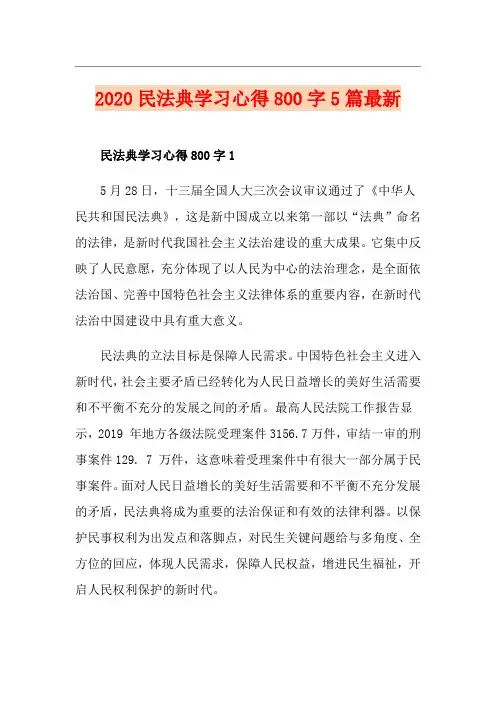 2020 民法典学习心得 800 字 5 篇最新

民法典学习心得 800 字 1

5 月 28 日，十三届全国人大三次会议审议通过了《中华人民共和国民法典》，这是新中国成立以来第一部以“法典”命名的法律，是新时代我国社会主义法治建设的重大成果。它集中反映了人民意愿，充分体现了以人民为中心的法治理念，是全面依法治国、完善中国特色社会主义法律体系的重要内容，在新时代法治中国建设中具有重大意义。

民法典的立法目标是保障人民需求。中国特色社会主义进入新时代，社会主要矛盾已经转化为人民日益增长的美好生活需要和不平衡不充分的发展之间的矛盾。最高人民法院工作报告显示，2019 年地方各级法院受理案件 3156.7 万件，审结一审的刑事案件 129. 7 万件，这意味着受理案件中有很大一部分属于民事案件。面对人民日益增长的美好生活需要和不平衡不充分发展的矛盾，民法典将成为重要的法治保证和有效的法律利器。以保护民事权利为出发点和落脚点，对民生关键问题给与多角度、全方位的回应，体现人民需求，保障人民权益，增进民生福祉，开启人民权利保护的新时代。